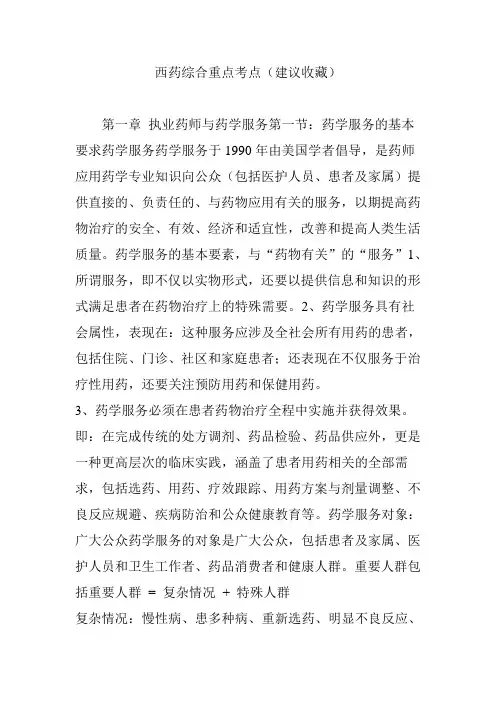 西药综合重点考点（建议收藏）

第一章 执业药师与药学服务第一节：药学服务的基本要求药学服务药学服务于 1990 年由美国学者倡导，是药师应用药学专业知识向公众（包括医护人员、患者及家属）提供直接的、负责任的、与药物应用有关的服务，以期提高药物治疗的安全、有效、经济和适宜性，改善和提高人类生活质量。药学服务的基本要素，与“药物有关”的“服务”1、所谓服务，即不仅以实物形式，还要以提供信息和知识的形式满足患者在药物治疗上的特殊需要。2、药学服务具有社会属性，表现在：这种服务应涉及全社会所有用药的患者，包括住院、门诊、社区和家庭患者；还表现在不仅服务于治疗性用药，还要关注预防用药和保健用药。

3、药学服务必须在患者药物治疗全程中实施并获得效果。即：在完成传统的处方调剂、药品检验、药品供应外，更是一种更高层次的临床实践，涵盖了患者用药相关的全部需求，包括选药、用药、疗效跟踪、用药方案与剂量调整、不良反应规避、疾病防治和公众健康教育等。药学服务对象：广大公众药学服务的对象是广大公众，包括患者及家属、医护人员和卫生工作者、药品消费者和健康人群。重要人群包括重要人群 ＝ 复杂情况 ＋ 特殊人群

复杂情况：慢性病、患多种病、重新选药、明显不良反应、